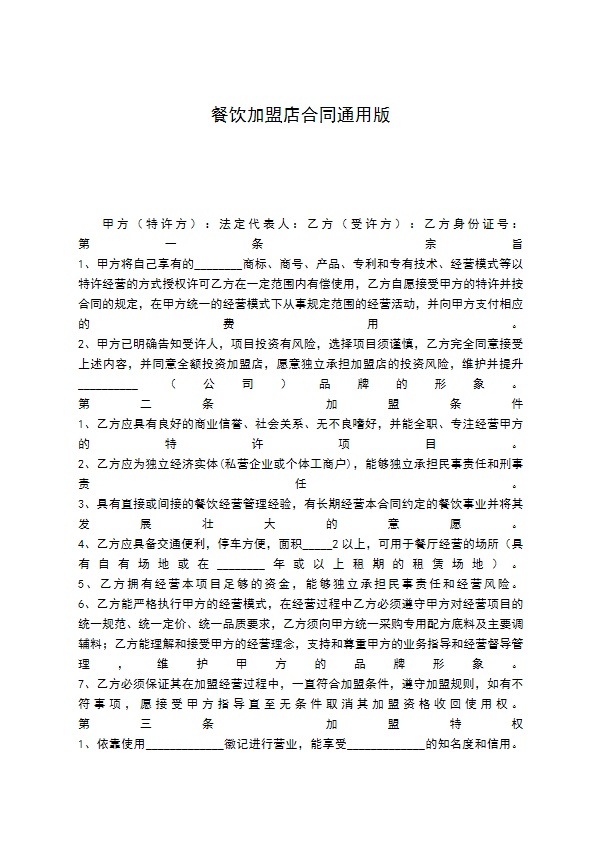 餐饮加盟店合同通用版

甲方（特许方）：法定代表人：乙方（受许方）：乙方身份证号：

第一条宗旨

1、甲方将自己享有的________商标、商号、产品、专利和专有技术、经营模式等以特许经营的方式授权许可乙方在一定范围内有偿使用，乙方自愿接受甲方的特许并按合同的规定，在甲方统一的经营模式下从事规定范围的经营活动，并向甲方支付相应的费用。

2、甲方已明确告知受许人，项目投资有风险，选择项目须谨慎，乙方完全同意接受上述内容，并同意全额投资加盟店，愿意独立承担加盟店的投资风险，维护并提升__________（公司）品牌的形象。

第二条加盟条件

1、乙方应具有良好的商业信誉、社会关系、无不良嗜好，并能全职、专注经营甲方的特许项目。

2、乙方应为独立经济实体（私营企业或个体工商户），能够独立承担民事责任和刑事责任。

3、具有直接或间接的餐饮经营管理经验，有长期经营本合同约定的餐饮事业并将其发展壮大的意愿。

4、乙方应具备交通便利，停车方便，面积_____2以上，可用于餐厅经营的场所（具有自有场地或在________年或以上租期的租赁场地）。

5、乙方拥有经营本项目足够的资金，能够独立承担民事责任和经营风险。

6、乙方能严格执行甲方的经营模式，在经营过程中乙方必须遵守甲方对经营项目的统一规范、统一定价、统一品质要求，乙方须向甲方统一采购专用配方底料及主要调辅料；乙方能理解和接受甲方的经营理念，支持和尊重甲方的业务指导和经营督导管理，维护甲方的品牌形象。

7、乙方必须保证其在加盟经营过程中，一直符合加盟条件，遵守加盟规则，如有不符事项，愿接受甲方指导直至无条件取消其加盟资格收回使用权。

第三条加盟特权

1、依靠使用_____________徽记进行营业，能享受_____________的知名度和信用。